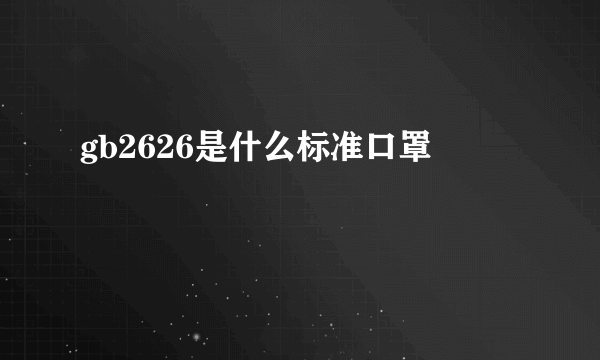 gb2626是什么标准口罩